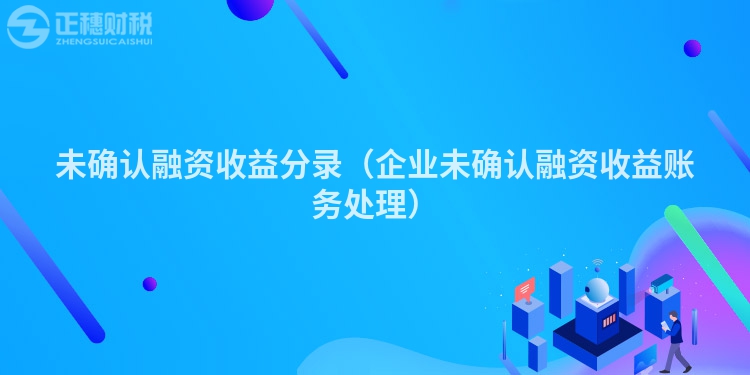 正穗财税
ZHENGSUICAISHUI

未确认融资收益分录（企业未确认融资收益账务处理）